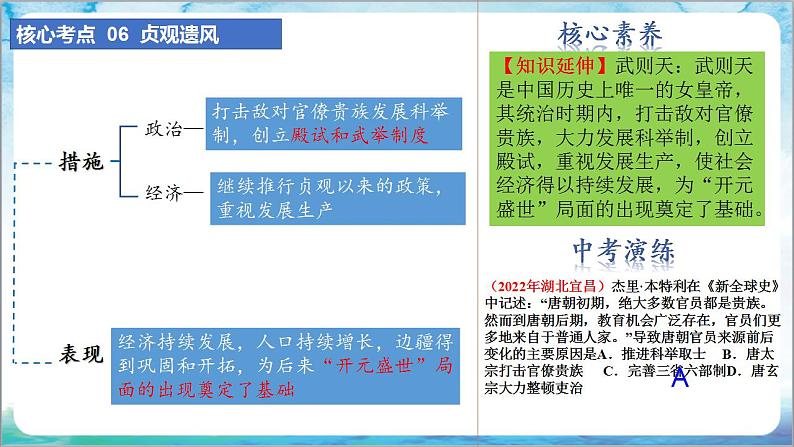 核心考点 06 贞观遗风

措施

政治— 打击敌对官僚贵族发展科举制，创立殿试和武举制度

经济— 继续推行贞观以来的政策，重视发展生产

表现

经济持续发展，人口持续增长，边疆得到巩固和开拓，为后来“开元盛世”局面的出现奠定了基础

核心素养

【知识延伸】武则天：武则天是中国历史上唯一的女皇帝，其统治时期内，打击敌对官僚贵族，大力发展科举制，创立殿试，重视发展生产，使社会经济得以持续发展，为“开元盛世”局面的出现奠定了基础。

中考演练

（2022年湖北宜昌）杰里·本特利在《新全球史》中记述：“唐朝初期，绝大多数官员都是贵族。然而到唐朝后期，教育机会广泛存在，官员们更多地来自于普通人家。”导致唐朝官员来源前后变化的主要原因是A．推进科举取士 B．唐太宗打击官僚贵族 C．完善三省六部制D．唐玄宗大力整顿吏治

A